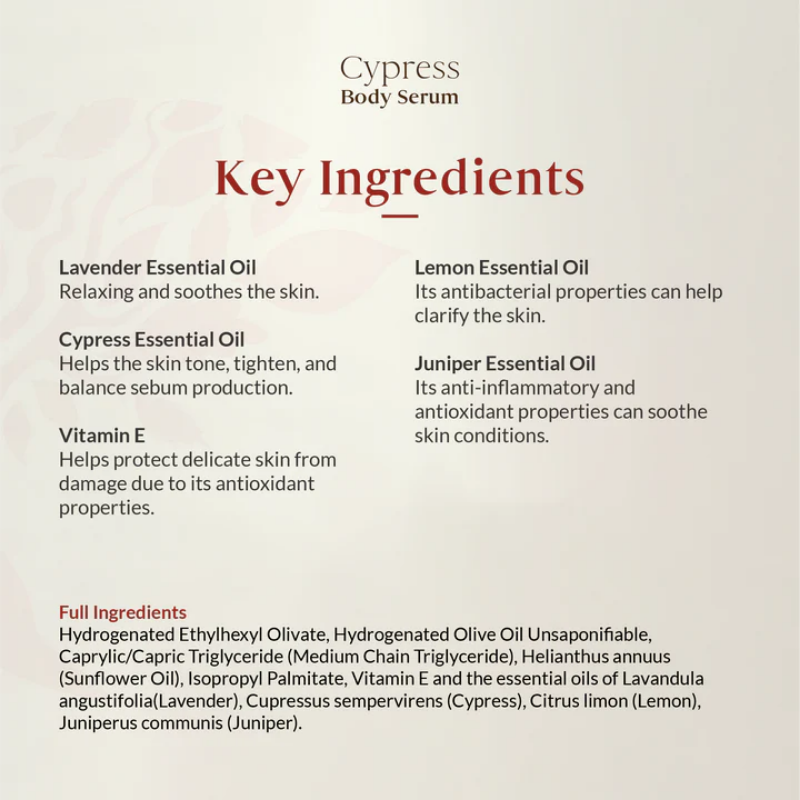 Cypress
Body Serum

Key Ingredients

Lavender Essential Oil
Relaxing and soothes the skin.

Cypress Essential Oil
Helps the skin tone, tighten, and balance sebum production.

Vitamin E
Helps protect delicate skin from damage due to its antioxidant properties.

Lemon Essential Oil
Its antibacterial properties can help clarify the skin.

Juniper Essential Oil
Its anti-inflammatory and antioxidant properties can soothe skin conditions.

Full Ingredients
Hydrogenated Ethylhexyl Olivate, Hydrogenated Olive Oil Unsaponifiable, Caprylic/Capric Triglyceride (Medium Chain Triglyceride), Helianthus annuus (Sunflower Oil), Isopropyl Palmitate, Vitamin E and the essential oils of Lavandula angustifolia(Lavender), Cupressus sempervirens (Cypress), Citrus limon (Lemon), Juniperus communis (Juniper).